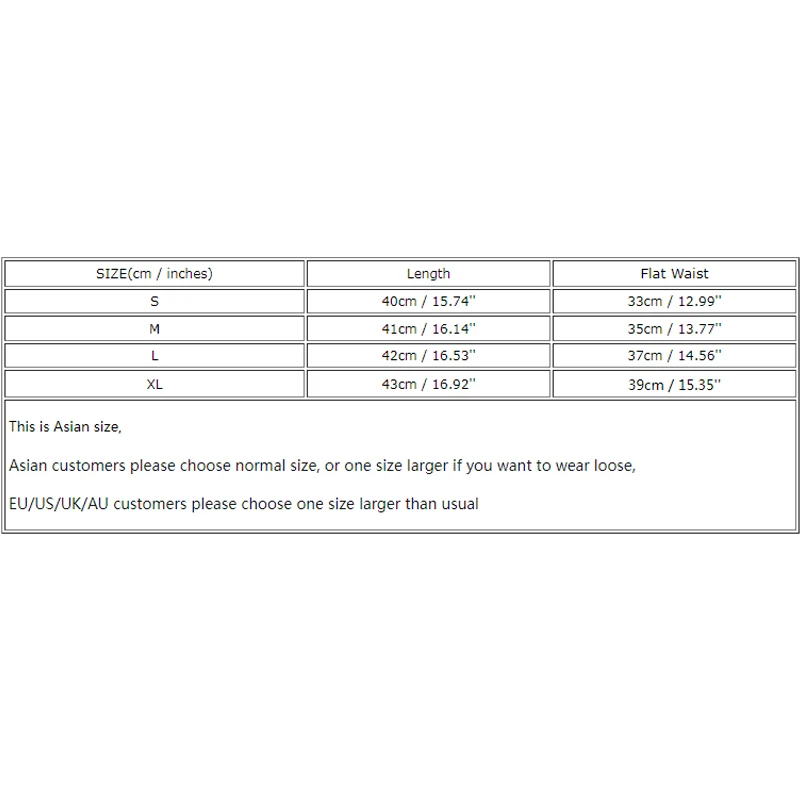 | SIZE(cm / inches) | Length | Flat Waist |
|---|---|---|
| S | 40cm / 15.74'' | 33cm / 12.99'' |
| M | 41cm / 16.14'' | 35cm / 13.77'' |
| L | 42cm / 16.53'' | 37cm / 14.56'' |
| XL | 43cm / 16.92'' | 39cm / 15.35'' |

This is Asian size,

Asian customers please choose normal size, or one size larger if you want to wear loose,

EU/US/UK/AU customers please choose one size larger than usual